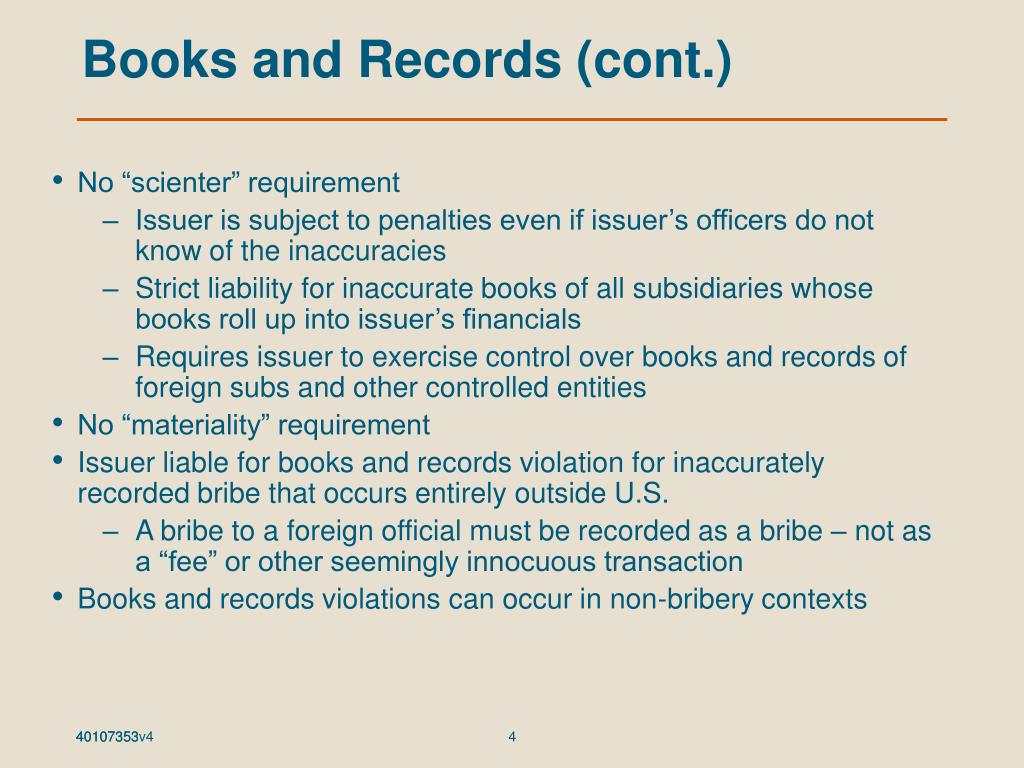 Books and Records (cont.)

• No “scienter” requirement
– Issuer is subject to penalties even if issuer’s officers do not know of the inaccuracies
– Strict liability for inaccurate books of all subsidiaries whose books roll up into issuer’s financials
– Requires issuer to exercise control over books and records of foreign subs and other controlled entities
• No “materiality” requirement
• Issuer liable for books and records violation for inaccurately recorded bribe that occurs entirely outside U.S.
– A bribe to a foreign official must be recorded as a bribe – not as a “fee” or other seemingly innocuous transaction
• Books and records violations can occur in non-bribery contexts

40107353v4

4